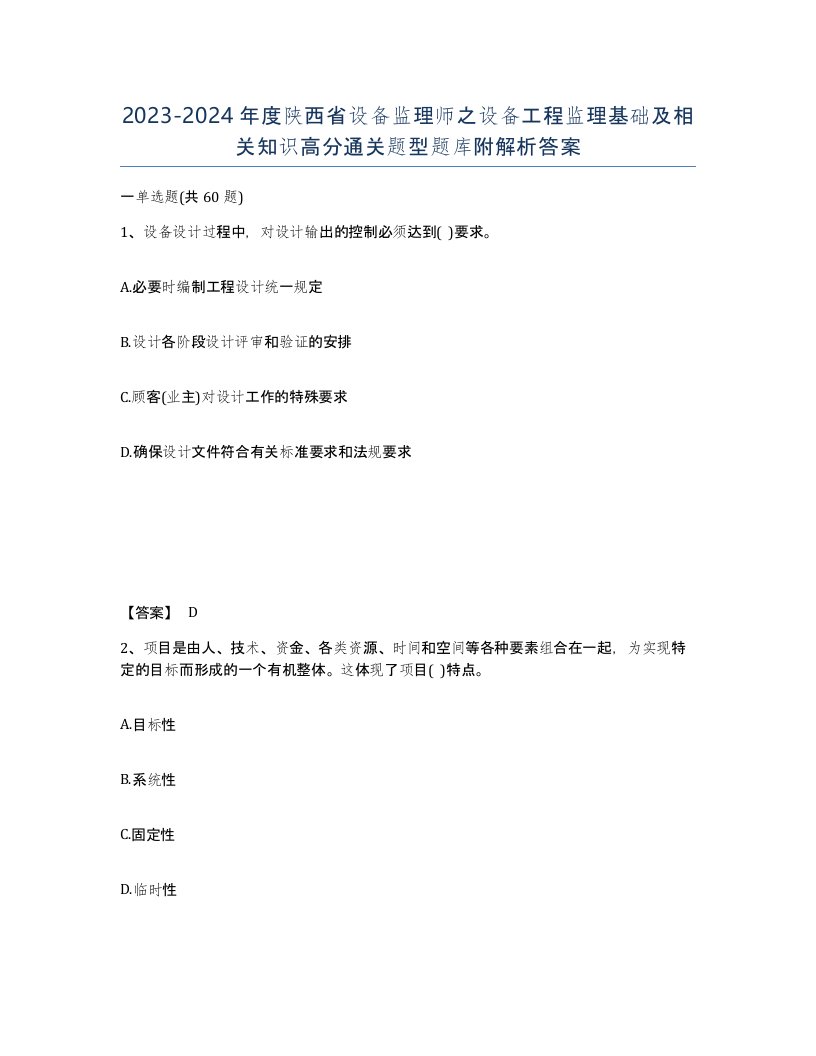 2023-2024年度陕西省设备监理师之设备工程监理基础及相关知识高分通关题型题库附解析答案

一单选题(共60题)

1、设备设计过程中，对设计输出的控制必须达到( )要求。

A.必要时编制工程设计统一规定

B.设计各阶段设计评审和验证的安排

C.顾客(业主)对设计工作的特殊要求

D.确保设计文件符合有关标准要求和法规要求

【答案】 D

2、项目是由人、技术、资金、各类资源、时间和空间等各种要素组合在一起，为实现特定的目标而形成的一个有机整体。这体现了项目( )特点。

A.目标性

B.系统性

C.固定性

D.临时性